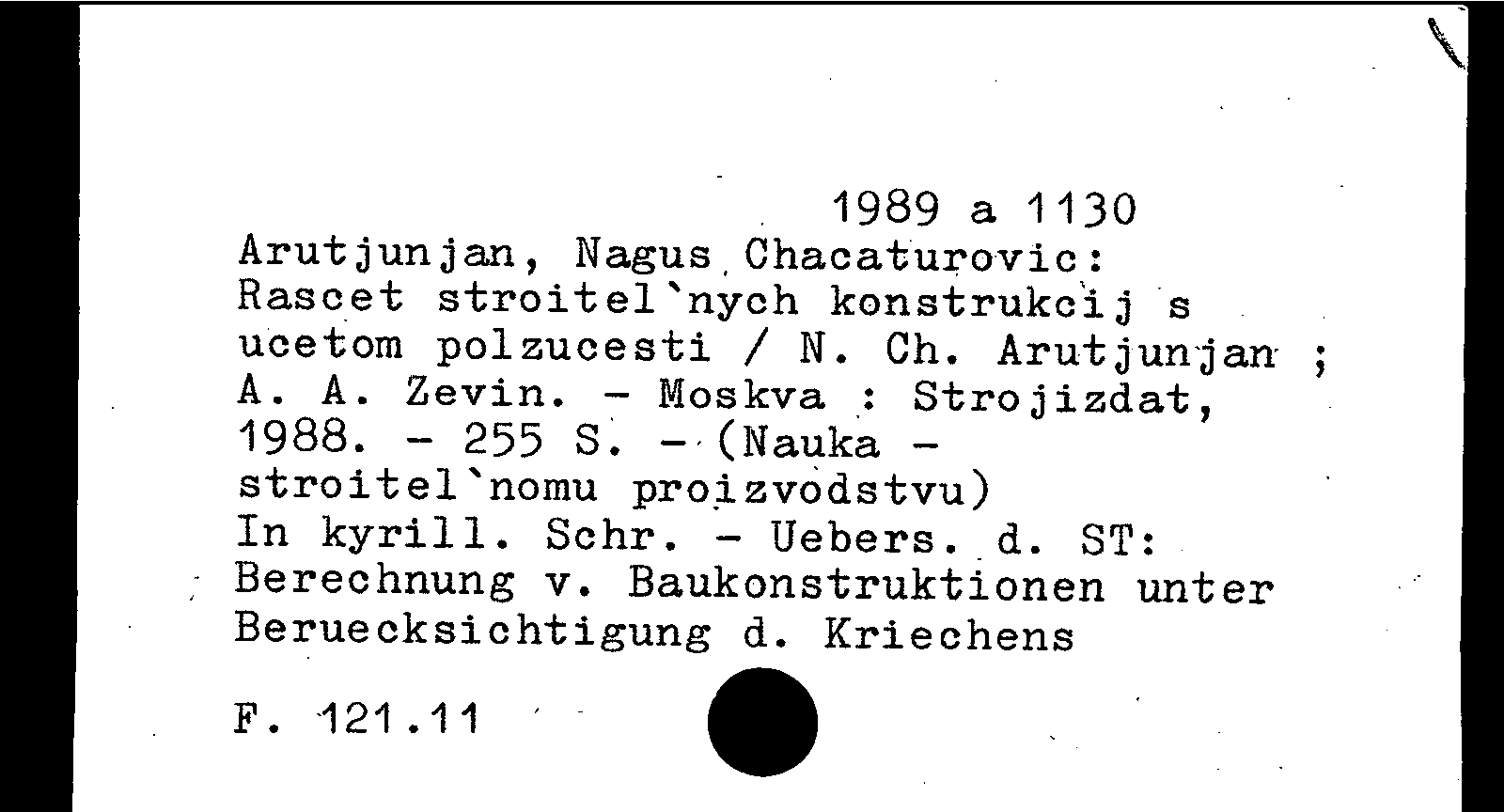 1989 a 1130
Arutjunjan, Nagus Chacaturovic:
Rascet stroitel`nych konstrukcij s ucetom polzucesti / N. Ch. Arutjunjan ; A. A. Zevin. - Moskva : Strojizdat, 1988. - 255 S. - (Nauka - stroitel`nomu proizvodstvu)
In kyrill. Schr. - Uebers. d. ST: Berechnung v. Baukonstruktionen unter Beruecksichtigung d. Kriechens

F. 121.11